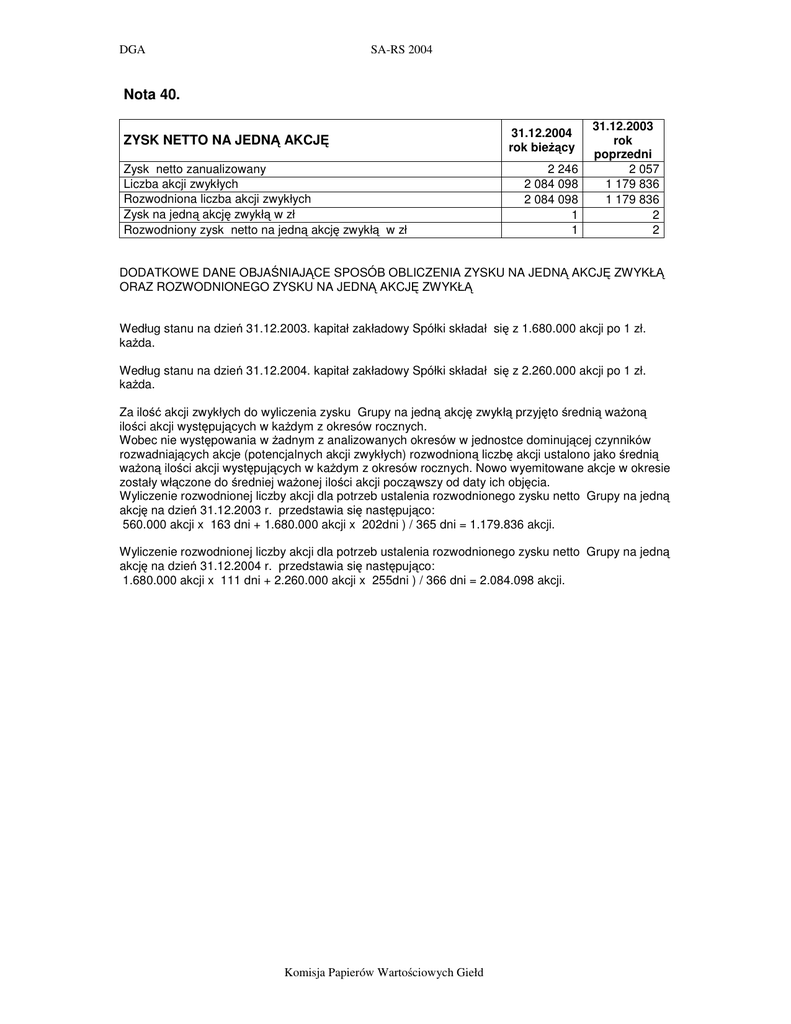 DGA SA-RS 2004

Nota 40.

| ZYSK NETTO NA JEDNĄ AKCJĘ | 31.12.2004 rok bieżący | 31.12.2003 rok poprzedni |
|---|---|---|
| Zysk netto zanualizowany | 2 246 | 2 057 |
| Liczba akcji zwykłych | 2 084 098 | 1 179 836 |
| Rozwodniona liczba akcji zwykłych | 2 084 098 | 1 179 836 |
| Zysk na jedną akcję zwykłą w zł | 1 | 2 |
| Rozwodniony zysk netto na jedną akcję zwykłą w zł | 1 | 2 |

DODATKOWE DANE OBJAŚNIAJĄCE SPOSÓB OBLICZENIA ZYSKU NA JEDNĄ AKCJĘ ZWYKŁĄ ORAZ ROZWODNIONEGO ZYSKU NA JEDNĄ AKCJĘ ZWYKŁĄ

Według stanu na dzień 31.12.2003. kapitał zakładowy Spółki składał się z 1.680.000 akcji po 1 zł. każda.

Według stanu na dzień 31.12.2004. kapitał zakładowy Spółki składał się z 2.260.000 akcji po 1 zł. każda.

Za ilość akcji zwykłych do wyliczenia zysku Grupy na jedną akcję zwykłą przyjęto średnią ważoną ilości akcji występujących w każdym z okresów rocznych.
Wobec nie występowania w żadnym z analizowanych okresów w jednostce dominującej czynników rozwadniających akcje (potencjalnych akcji zwykłych) rozwodnioną liczbę akcji ustalono jako średnią ważoną ilości akcji występujących w każdym z okresów rocznych. Nowo wyemitowane akcje w okresie zostały włączone do średniej ważonej ilości akcji począwszy od daty ich objęcia.
Wyliczenie rozwodnionej liczby akcji dla potrzeb ustalenia rozwodnionego zysku netto Grupy na jedną akcję na dzień 31.12.2003 r. przedstawia się następująco:
560.000 akcji x 163 dni + 1.680.000 akcji x 202dni ) / 365 dni = 1.179.836 akcji.

Wyliczenie rozwodnionej liczby akcji dla potrzeb ustalenia rozwodnionego zysku netto Grupy na jedną akcję na dzień 31.12.2004 r. przedstawia się następująco:
1.680.000 akcji x 111 dni + 2.260.000 akcji x 255dni ) / 366 dni = 2.084.098 akcji.

Komisja Papierów Wartościowych Giełd